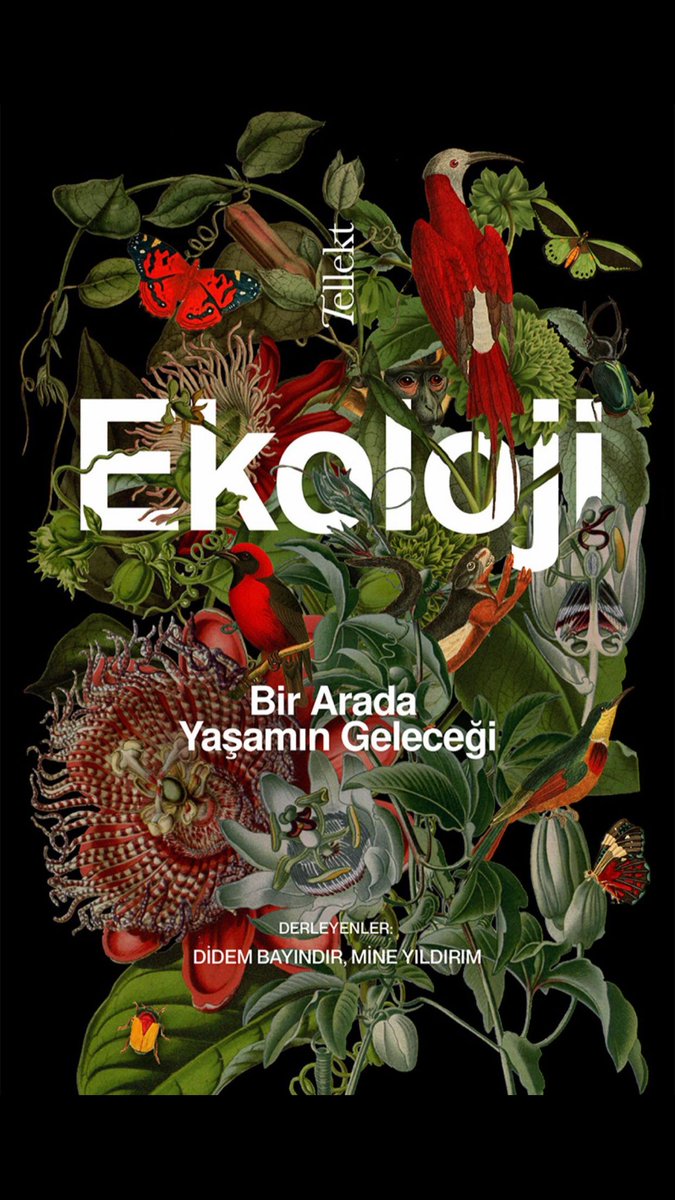 Tellekt

Ekoloji

Bir Arada
Yaşamın Geleceği

DERLEYENLER:
DİDEM BAYINDIR, MİNE YILDIRIM